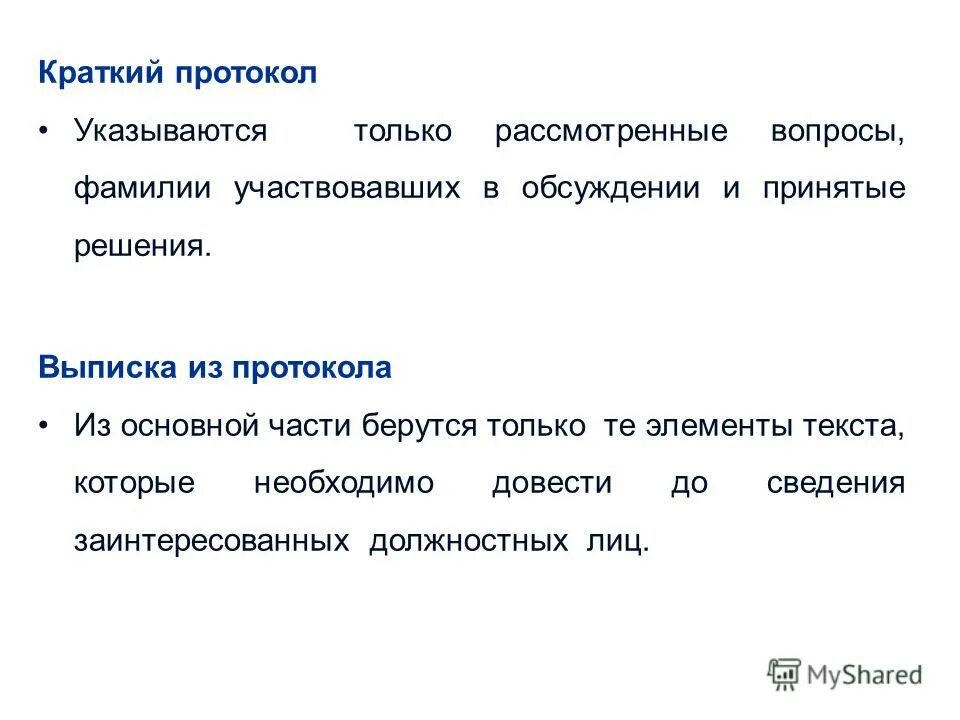 Краткий протокол

• Указываются только рассмотренные вопросы, фамилии участвовавших в обсуждении и принятые решения.

Выписка из протокола

• Из основной части берутся только те элементы текста, которые необходимо довести до сведения заинтересованных должностных лиц.

MyShared